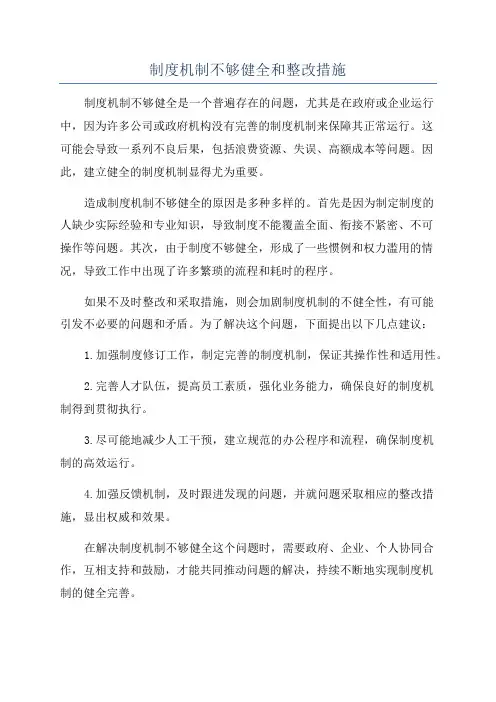 制度机制不够健全和整改措施

制度机制不够健全是一个普遍存在的问题，尤其是在政府或企业运行中，因为许多公司或政府机构没有完善的制度机制来保障其正常运行。这可能会导致一系列不良后果，包括浪费资源、失误、高额成本等问题。因此，建立健全的制度机制显得尤为重要。

造成制度机制不够健全的原因是多种多样的。首先是因为制定制度的人缺少实际经验和专业知识，导致制度不能覆盖全面、衔接不紧密、不可操作等问题。其次，由于制度不够健全，形成了一些惯例和权力滥用的情况，导致工作中出现了许多繁琐的流程和耗时的程序。

如果不及时整改和采取措施，则会加剧制度机制的不健全性，有可能引发不必要的问题和矛盾。为了解决这个问题，下面提出以下几点建议：

1.加强制度修订工作，制定完善的制度机制，保证其操作性和适用性。

2.完善人才队伍，提高员工素质，强化业务能力，确保良好的制度机制得到贯彻执行。

3.尽可能地减少人工干预，建立规范的办公程序和流程，确保制度机制的高效运行。

4.加强反馈机制，及时跟进发现的问题，并就问题采取相应的整改措施，显出权威和效果。

在解决制度机制不够健全这个问题时，需要政府、企业、个人协同合作，互相支持和鼓励，才能共同推动问题的解决，持续不断地实现制度机制的健全完善。